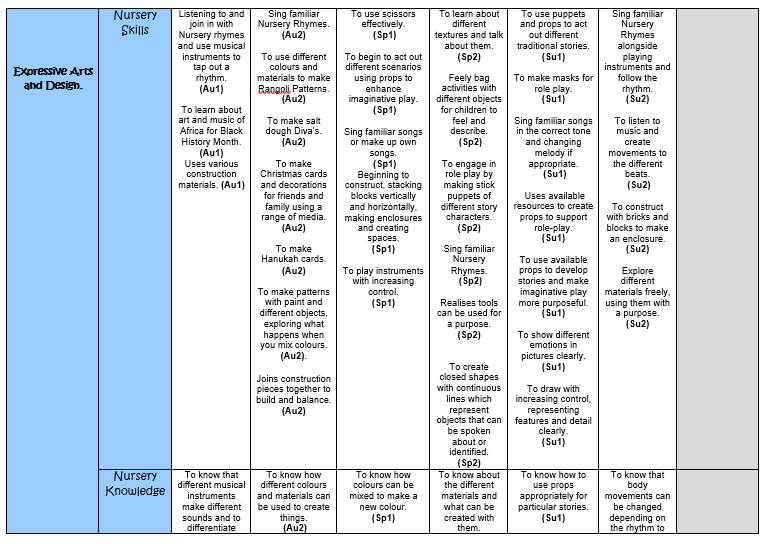 | Expressive Arts and Design. | Nursery Skills | Listening to and join in with Nursery rhymes and use musical instruments to tap out a rhythm. **(Au1)** To learn about art and music of Africa for Black History Month. **(Au1)** Uses various construction materials. **(Au1)** | Sing familiar Nursery Rhymes. **(Au2)** To use different colours and materials to make Rangoli Patterns. **(Au2)** To make salt dough Diva's. **(Au2)** To make Christmas cards and decorations for friends and family using a range of media. **(Au2)** To make Hanukah cards. **(Au2)** To make patterns with paint and different objects, exploring what happens when you mix colours. **(Au2).** Joins construction pieces together to build and balance. **(Au2)** | To use scissors effectively. **(Sp1)** To begin to act out different scenarios using props to enhance imaginative play. **(Sp1)** Sing familiar songs or make up own songs. **(Sp1)** Beginning to construct, stacking blocks vertically and horizontally, making enclosures and creating spaces. **(Sp1)** To play instruments with increasing control. **(Sp1)** | To learn about different textures and talk about them. **(Sp2)** Feely bag activities with different objects for children to feel and describe. **(Sp2)** To engage in role play by making stick puppets of different story characters. **(Sp2)** Sing familiar Nursery Rhymes. **(Sp2)** Realises tools can be used for a purpose. **(Sp2)** To create closed shapes with continuous lines which represent objects that can be spoken about or identified. **(Sp2)** | To use puppets and props to act out different traditional stories. **(Su1)** To make masks for role play. **(Su1)** Sing familiar songs in the correct tone and changing melody if appropriate. **(Su1)** Uses available resources to create props to support role-play. **(Su1)** To use available props to develop stories and make imaginative play more purposeful. **(Su1)** To show different emotions in pictures clearly. **(Su1)** To draw with increasing control, representing features and detail clearly. **(Su1)** | Sing familiar Nursery Rhymes alongside playing instruments and follow the rhythm. **(Su2)** To listen to music and create movements to the different beats. **(Su2)** To construct with bricks and blocks to make an enclosure. **(Su2)** Explore different materials freely, using them with a purpose. **(Su2)** | |
|---|---|---|---|---|---|---|---|---|
| | Nursery Knowledge | To know that different musical instruments make different sounds and to differentiate | To know how different colours and materials can be used to create things. **(Au2)** | To know how colours can be mixed to make a new colour. **(Sp1)** | To know about the different materials and what can be created with them. | To know how to use props appropriately for particular stories. **(Su1)** | To know that body movements can be changed depending on the rhythm to | |